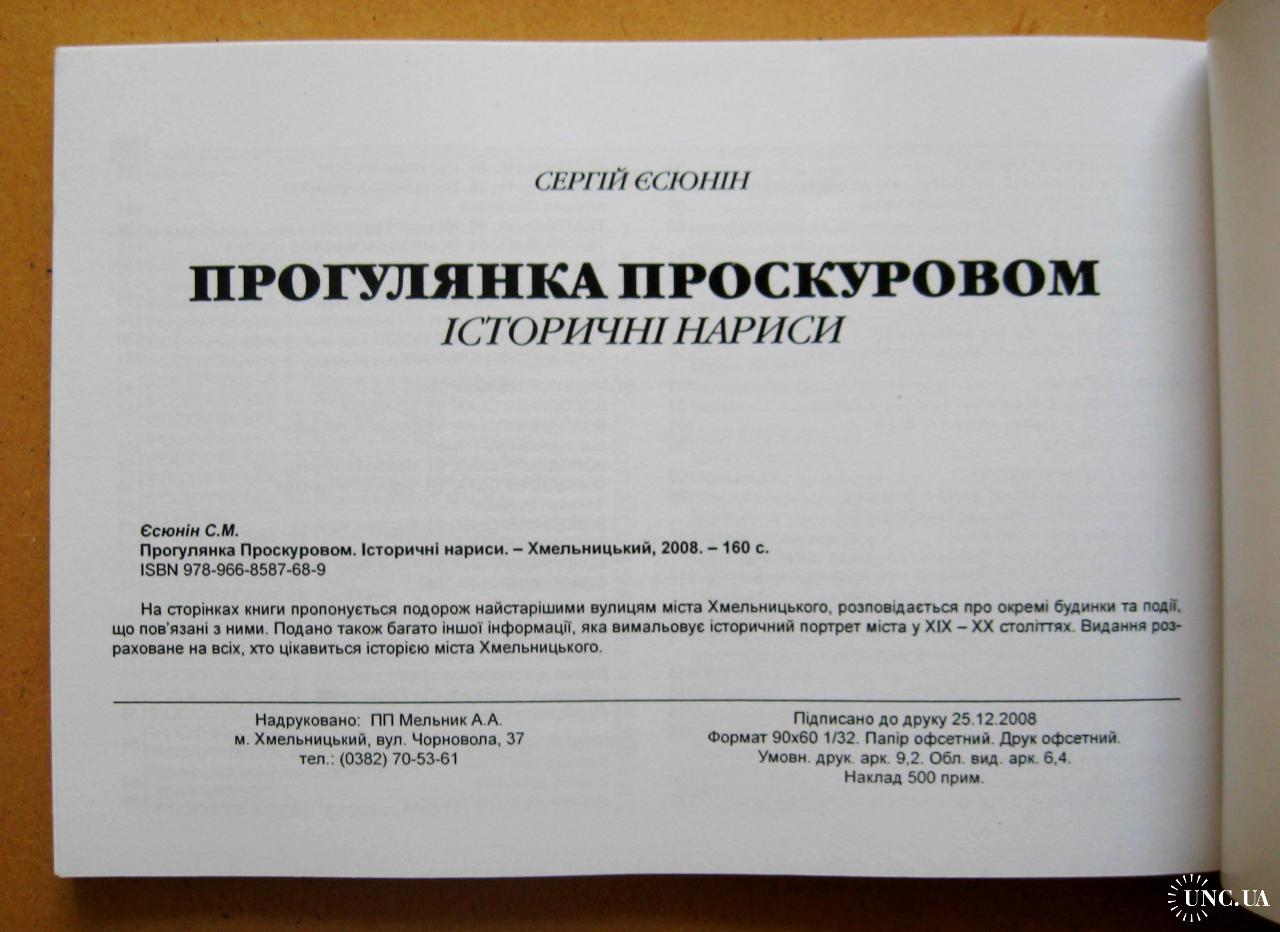 СЕРГІЙ ЄСЮНІН

ПРОГУЛЯНКА ПРОСКУРОВОМ
ІСТОРИЧНІ НАРИСИ

Єсюнін С.М.
Прогулянка Проскуровом. Історичні нариси. – Хмельницький, 2008. – 160 с.
ISBN 978-966-8587-68-9

На сторінках книги пропонується подорож найстарішими вулицям міста Хмельницького, розповідається про окремі будинки та події, що пов'язані з ними. Подано також багато іншої інформації, яка вимальовує історичний портрет міста у XIX – XX століттях. Видання розраховане на всіх, хто цікавиться історією міста Хмельницького.

Надруковано: ПП Мельник А.А.
м. Хмельницький, вул. Чорновола, 37
тел.: (0382) 70-53-61

Підписано до друку 25.12.2008
Формат 90х60 1/32. Папір офсетний. Друк офсетний.
Умовн. друк. арк. 9,2. Обл. вид. арк. 6,4.
Наклад 500 прим.

UNC.UA